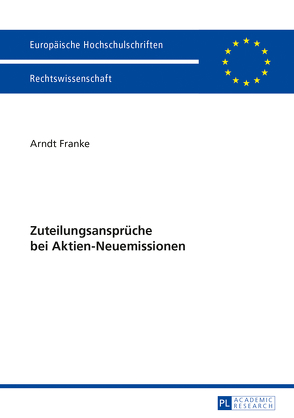 Europäische Hochschulschriften

Rechtswissenschaft

Arndt Franke

Zuteilungsansprüche bei Aktien-Neuemissionen

PL ACADEMIC RESEARCH